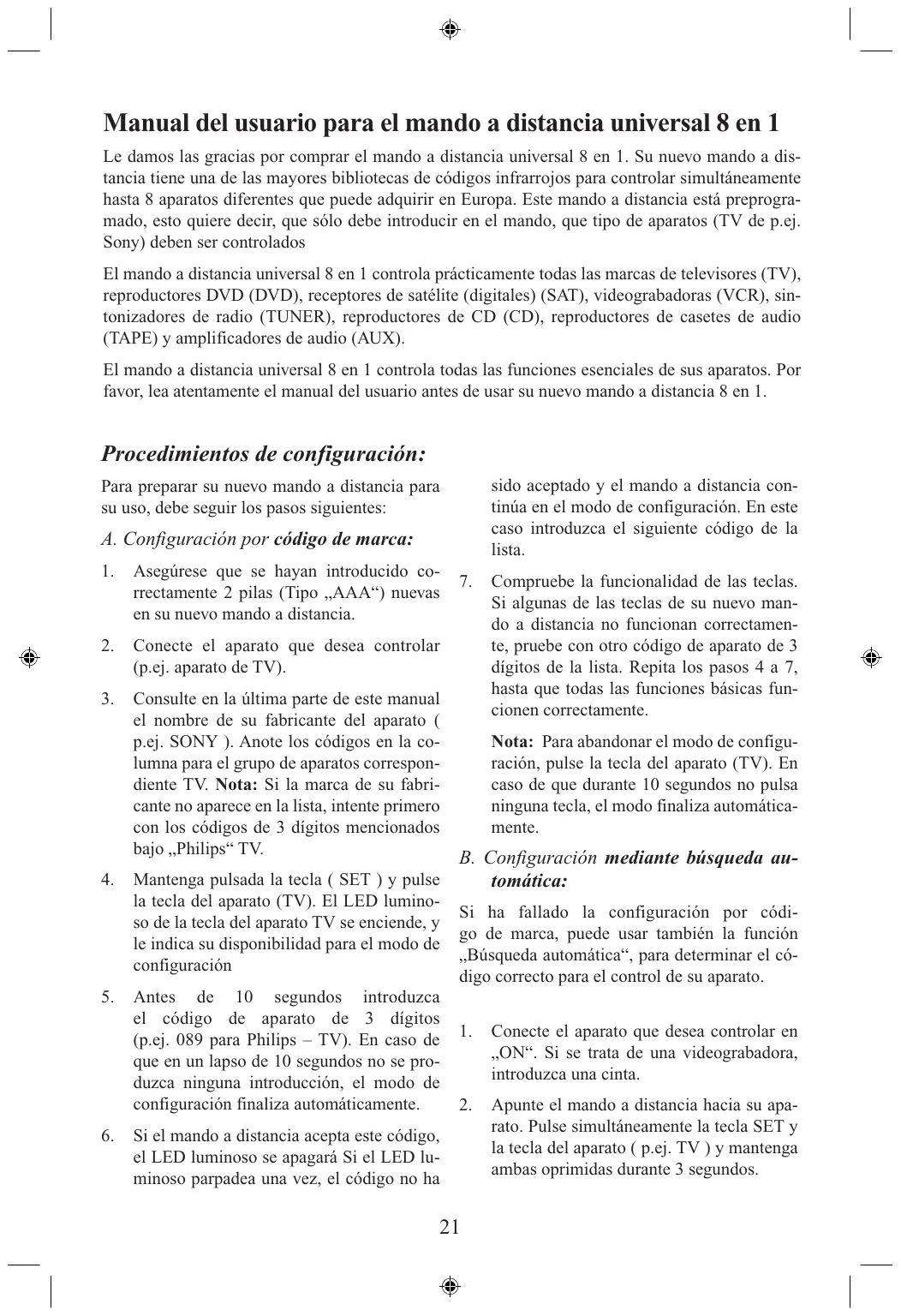 Manual del usuario para el mando a distancia universal 8 en 1

Le damos las gracias por comprar el mando a distancia universal 8 en 1. Su nuevo mando a distancia tiene una de las mayores bibliotecas de códigos infrarrojos para controlar simultáneamente hasta 8 aparatos diferentes que puede adquirir en Europa. Este mando a distancia está preprogramado, esto quiere decir, que sólo debe introducir en el mando, que tipo de aparatos (TV de p.ej. Sony) deben ser controlados

El mando a distancia universal 8 en 1 controla prácticamente todas las marcas de televisores (TV), reproductores DVD (DVD), receptores de satélite (digitales) (SAT), videograbadoras (VCR), sintonizadores de radio (TUNER), reproductores de CD (CD), reproductores de casetes de audio (TAPE) y amplificadores de audio (AUX).

El mando a distancia universal 8 en 1 controla todas las funciones esenciales de sus aparatos. Por favor, lea atentamente el manual del usuario antes de usar su nuevo mando a distancia 8 en 1.

Procedimientos de configuración:

Para preparar su nuevo mando a distancia para su uso, debe seguir los pasos siguientes:

A. Configuración por código de marca:

1. Asegúrese que se hayan introducido correctamente 2 pilas (Tipo „AAA“) nuevas en su nuevo mando a distancia.

2. Conecte el aparato que desea controlar (p.ej. aparato de TV).

3. Consulte en la última parte de este manual el nombre de su fabricante del aparato ( p.ej. SONY ). Anote los códigos en la columna para el grupo de aparatos correspondiente TV. Nota: Si la marca de su fabricante no aparece en la lista, intente primero con los códigos de 3 dígitos mencionados bajo „Philips“ TV.

4. Mantenga pulsada la tecla ( SET ) y pulse la tecla del aparato (TV). El LED luminoso de la tecla del aparato TV se enciende, y le indica su disponibilidad para el modo de configuración

5. Antes de 10 segundos introduzca el código de aparato de 3 dígitos (p.ej. 089 para Philips – TV). En caso de que en un lapso de 10 segundos no se produzca ninguna introducción, el modo de configuración finaliza automáticamente.

6. Si el mando a distancia acepta este código, el LED luminoso se apagará Si el LED luminoso parpadea una vez, el código no ha sido aceptado y el mando a distancia continúa en el modo de configuración. En este caso introduzca el siguiente código de la lista.

7. Compruebe la funcionalidad de las teclas. Si algunas de las teclas de su nuevo mando a distancia no funcionan correctamente, pruebe con otro código de aparato de 3 dígitos de la lista. Repita los pasos 4 a 7, hasta que todas las funciones básicas funcionen correctamente.

Nota: Para abandonar el modo de configuración, pulse la tecla del aparato (TV). En caso de que durante 10 segundos no pulsa ninguna tecla, el modo finaliza automáticamente.

B. Configuración mediante búsqueda automática:

Si ha fallado la configuración por código de marca, puede usar también la función „Búsqueda automática“, para determinar el código correcto para el control de su aparato.

1. Conecte el aparato que desea controlar en „ON“. Si se trata de una videograbadora, introduzca una cinta.

2. Apunte el mando a distancia hacia su aparato. Pulse simultáneamente la tecla SET y la tecla del aparato ( p.ej. TV ) y mantenga ambas oprimidas durante 3 segundos.

21